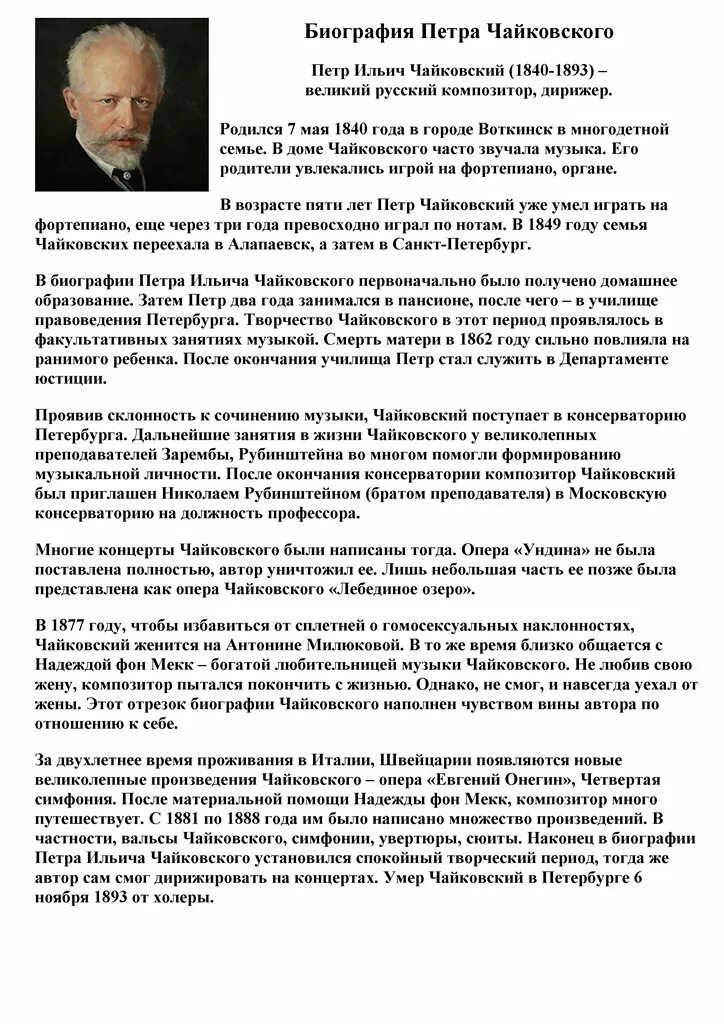 Биография Петра Чайковского

Петр Ильич Чайковский (1840-1893) – великий русский композитор, дирижер.

Родился 7 мая 1840 года в городе Воткинск в многодетной семье. В доме Чайковского часто звучала музыка. Его родители увлекались игрой на фортепиано, органе.

В возрасте пяти лет Петр Чайковский уже умел играть на фортепиано, еще через три года превосходно играл по нотам. В 1849 году семья Чайковских переехала в Алапаевск, а затем в Санкт-Петербург.

В биографии Петра Ильича Чайковского первоначально было получено домашнее образование. Затем Петр два года занимался в пансионе, после чего – в училище правоведения Петербурга. Творчество Чайковского в этот период проявлялось в факультативных занятиях музыкой. Смерть матери в 1862 году сильно повлияла на ранимого ребенка. После окончания училища Петр стал служить в Департаменте юстиции.

Проявив склонность к сочинению музыки, Чайковский поступает в консерваторию Петербурга. Дальнейшие занятия в жизни Чайковского у великолепных преподавателей Зарембы, Рубинштейна во многом помогли формированию музыкальной личности. После окончания консерватории композитор Чайковский был приглашен Николаем Рубинштейном (братом преподавателя) в Московскую консерваторию на должность профессора.

Многие концерты Чайковского были написаны тогда. Опера «Ундина» не была поставлена полностью, автор уничтожил ее. Лишь небольшая часть ее позже была представлена как опера Чайковского «Лебединое озеро».

В 1877 году, чтобы избавиться от сплетней о гомосексуальных наклонностях, Чайковский женится на Антонине Милюковой. В то же время близко общается с Надеждой фон Мекк – богатой любительницей музыки Чайковского. Не любив свою жену, композитор пытался покончить с жизнью. Однако, не смог, и навсегда уехал от жены. Этот отрезок биографии Чайковского наполнен чувством вины автора по отношению к себе.

За двухлетнее время проживания в Италии, Швейцарии появляются новые великолепные произведения Чайковского – опера «Евгений Онегин», Четвертая симфония. После материальной помощи Надежды фон Мекк, композитор много путешествует. С 1881 по 1888 года им было написано множество произведений. В частности, вальсы Чайковского, симфонии, увертюры, сюиты. Наконец в биографии Петра Ильича Чайковского установился спокойный творческий период, тогда же автор сам смог дирижировать на концертах. Умер Чайковский в Петербурге 6 ноября 1893 от холеры.